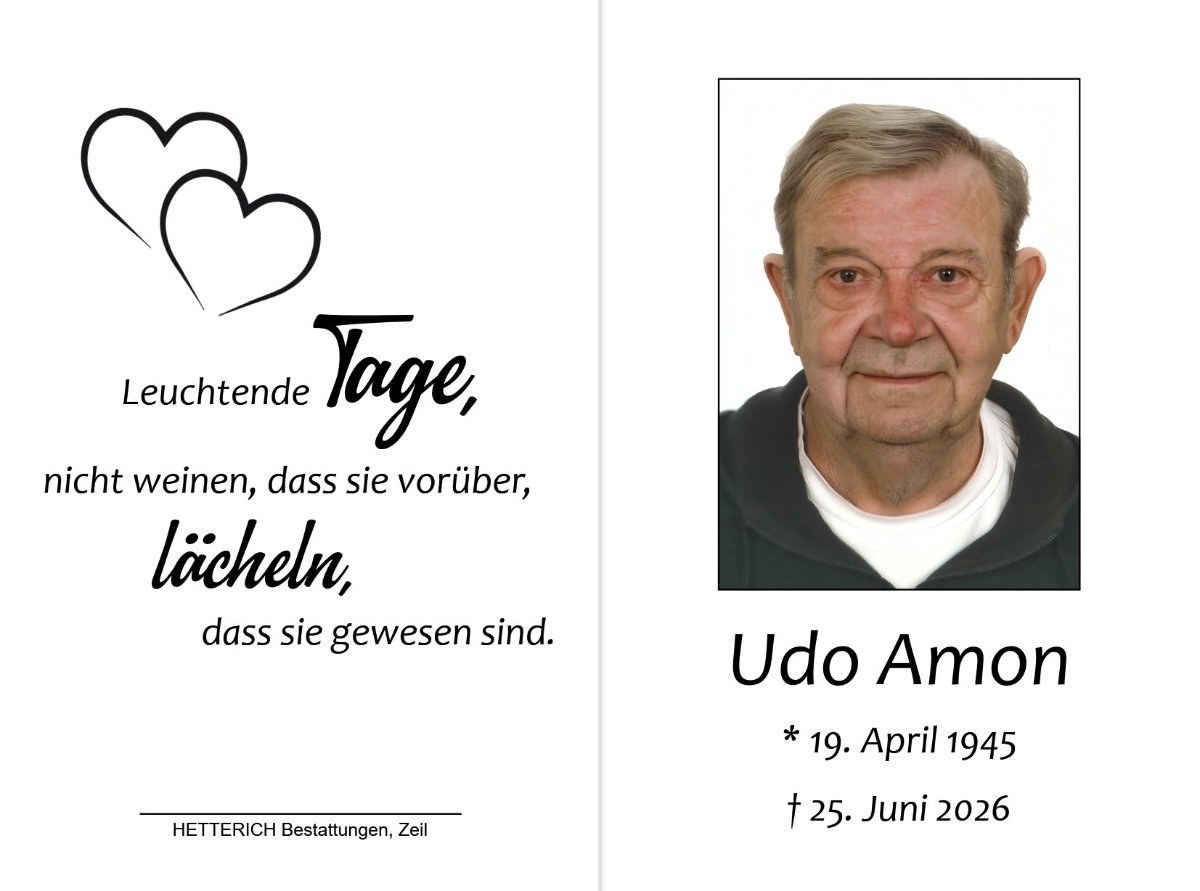 Leuchtende Tage,

nicht weinen, dass sie vorüber,

lächeln,

dass sie gewesen sind.

HETTERICH Bestattungen, Zeil

Udo Amon

* 19. April 1945

† 25. Juni 2026